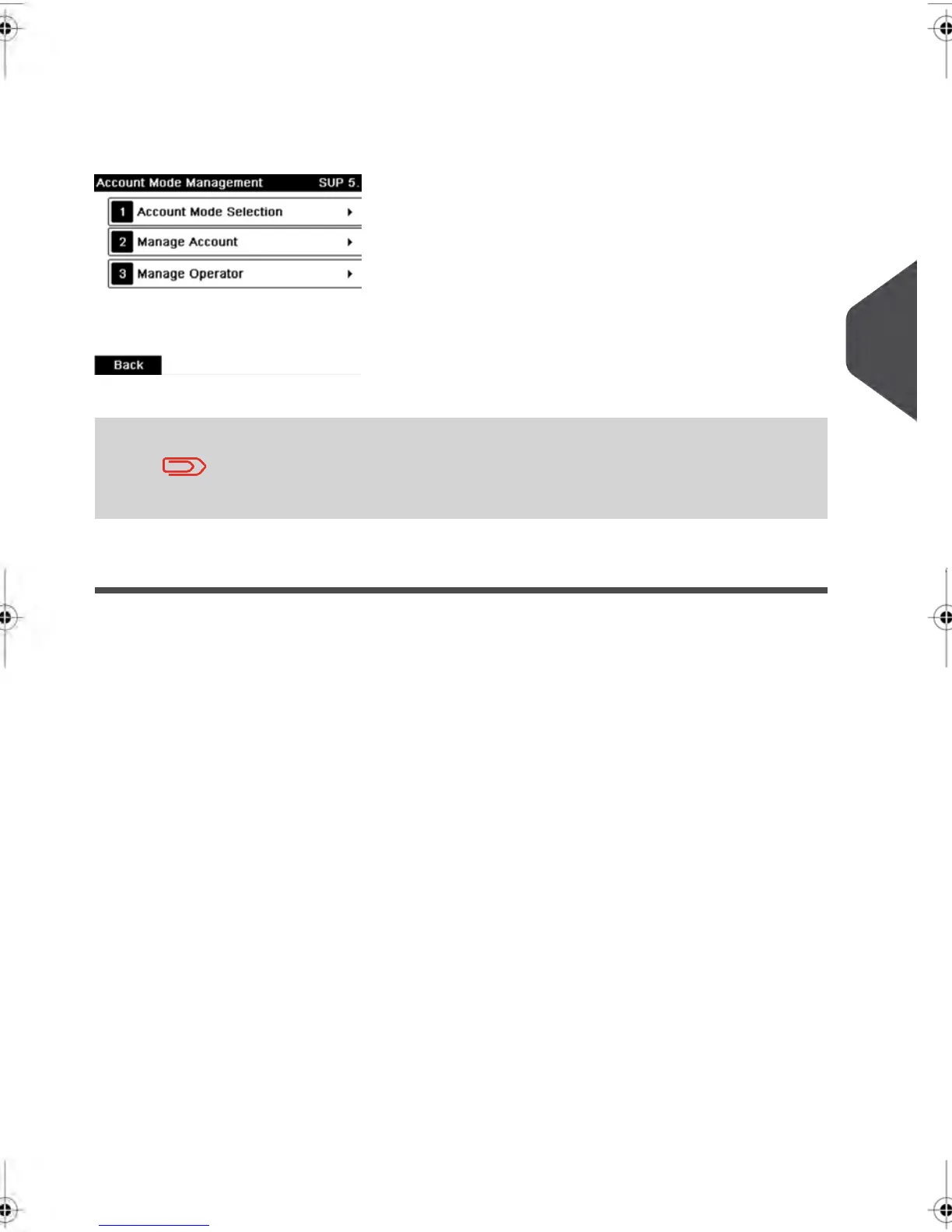 Account Mode Management SUP 5.

1 Account Mode Selection

2 Manage Account

3 Manage Operator

Back